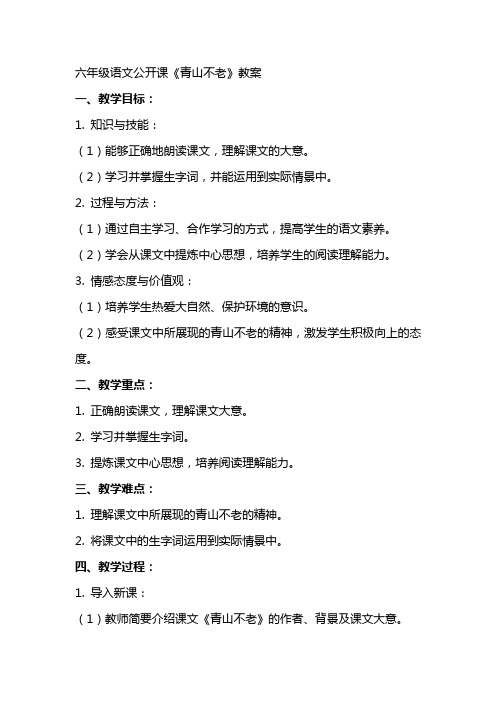 六年级语文公开课《青山不老》教案

一、教学目标：

1. 知识与技能：

（1）能够正确地朗读课文，理解课文的大意。

（2）学习并掌握生字词，并能运用到实际情景中。

2. 过程与方法：

（1）通过自主学习、合作学习的方式，提高学生的语文素养。

（2）学会从课文中提炼中心思想，培养学生的阅读理解能力。

3. 情感态度与价值观：

（1）培养学生热爱大自然、保护环境的意识。

（2）感受课文中所展现的青山不老的精神，激发学生积极向上的态度。

二、教学重点：

1. 正确朗读课文，理解课文大意。

2. 学习并掌握生字词。

3. 提炼课文中心思想，培养阅读理解能力。

三、教学难点：

1. 理解课文中所展现的青山不老的精神。

2. 将课文中的生字词运用到实际情景中。

四、教学过程：

1. 导入新课：

（1）教师简要介绍课文《青山不老》的作者、背景及课文大意。